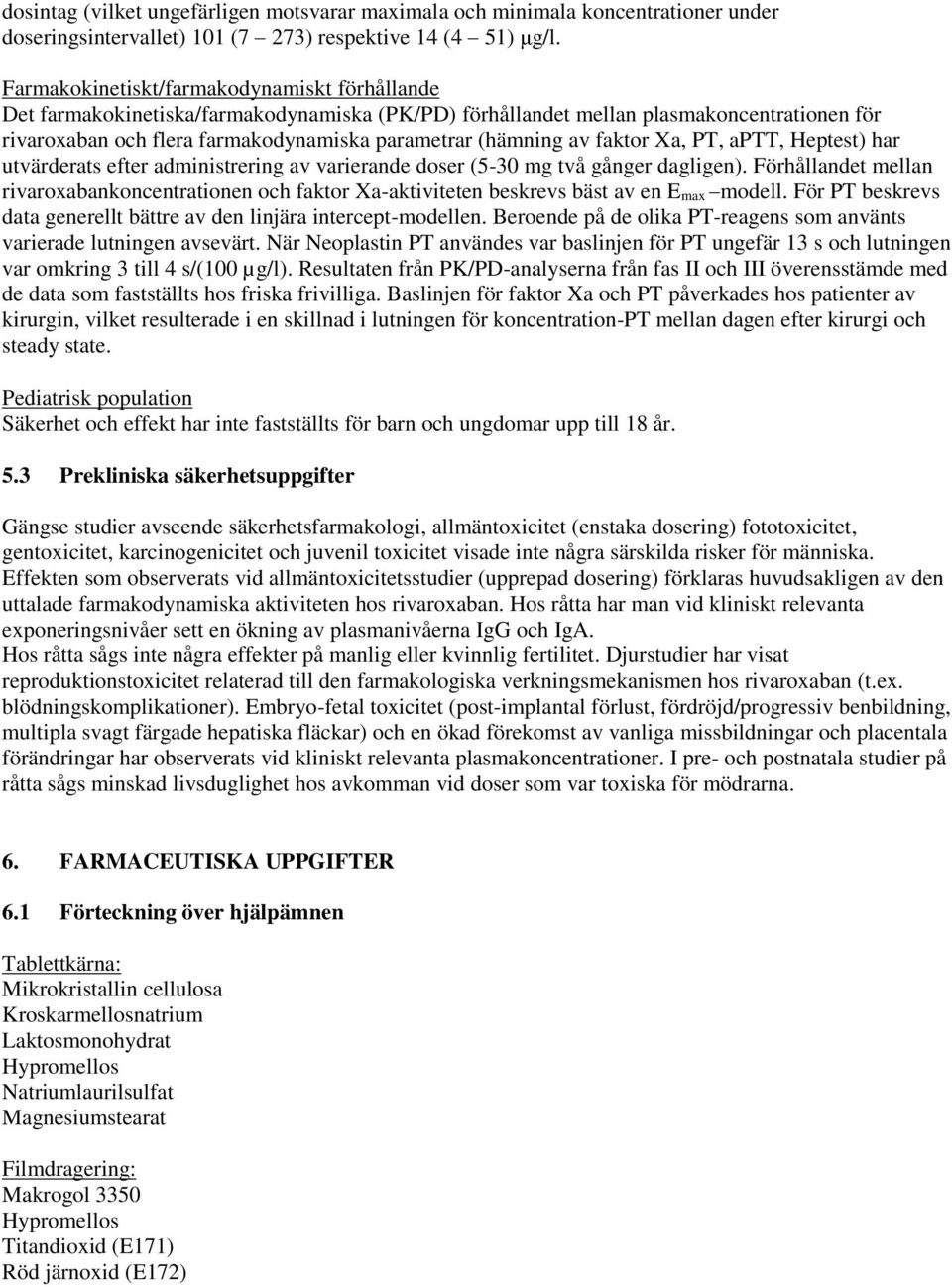 dosintag (vilket ungefärligen motsvarar maximala och minimala koncentrationer under doseringsintervallet) 101 (7 – 273) respektive 14 (4 – 51) µg/l.

Farmakokinetiskt/farmakodynamiskt förhållande
Det farmakokinetiska/farmakodynamiska (PK/PD) förhållandet mellan plasmakoncentrationen för rivaroxaban och flera farmakodynamiska parametrar (hämning av faktor Xa, PT, aPTT, Heptest) har utvärderats efter administrering av varierande doser (5-30 mg två gånger dagligen). Förhållandet mellan rivaroxabankoncentrationen och faktor Xa-aktiviteten beskrevs bäst av en $E_{max}$ –modell. För PT beskrevs data generellt bättre av den linjära intercept-modellen. Beroende på de olika PT-reagens som använts varierade lutningen avsevärt. När Neoplastin PT användes var baslinjen för PT ungefär 13 s och lutningen var omkring 3 till 4 s/(100 µg/l). Resultaten från PK/PD-analyserna från fas II och III överensstämde med de data som fastställts hos friska frivilliga. Baslinjen för faktor Xa och PT påverkades hos patienter av kirurgin, vilket resulterade i en skillnad i lutningen för koncentration-PT mellan dagen efter kirurgi och steady state.

Pediatrisk population
Säkerhet och effekt har inte fastställts för barn och ungdomar upp till 18 år.

5.3 Prekliniska säkerhetsuppgifter

Gängse studier avseende säkerhetsfarmakologi, allmäntoxicitet (enstaka dosering) fototoxicitet, gentoxicitet, karcinogenicitet och juvenil toxicitet visade inte några särskilda risker för människa. Effekten som observerats vid allmäntoxicitetsstudier (upprepad dosering) förklaras huvudsakligen av den uttalade farmakodynamiska aktiviteten hos rivaroxaban. Hos råtta har man vid kliniskt relevanta exponeringsnivåer sett en ökning av plasmanivåerna IgG och IgA.
Hos råtta sågs inte några effekter på manlig eller kvinnlig fertilitet. Djurstudier har visat reproduktionstoxicitet relaterad till den farmakologiska verkningsmekanismen hos rivaroxaban (t.ex. blödningskomplikationer). Embryo-fetal toxicitet (post-implantal förlust, fördröjd/progressiv benbildning, multipla svagt färgade hepatiska fläckar) och en ökad förekomst av vanliga missbildningar och placentala förändringar har observerats vid kliniskt relevanta plasmakoncentrationer. I pre- och postnatala studier på råtta sågs minskad livsduglighet hos avkomman vid doser som var toxiska för mödrarna.

6. FARMACEUTISKA UPPGIFTER

6.1 Förteckning över hjälpämnen

Tablettkärna:
Mikrokristallin cellulosa
Kroskarmellosnatrium
Laktosmonohydrat
Hypromellos
Natriumlaurilsulfat
Magnesiumstearat

Filmdragering:
Makrogol 3350
Hypromellos
Titandioxid (E171)
Röd järnoxid (E172)